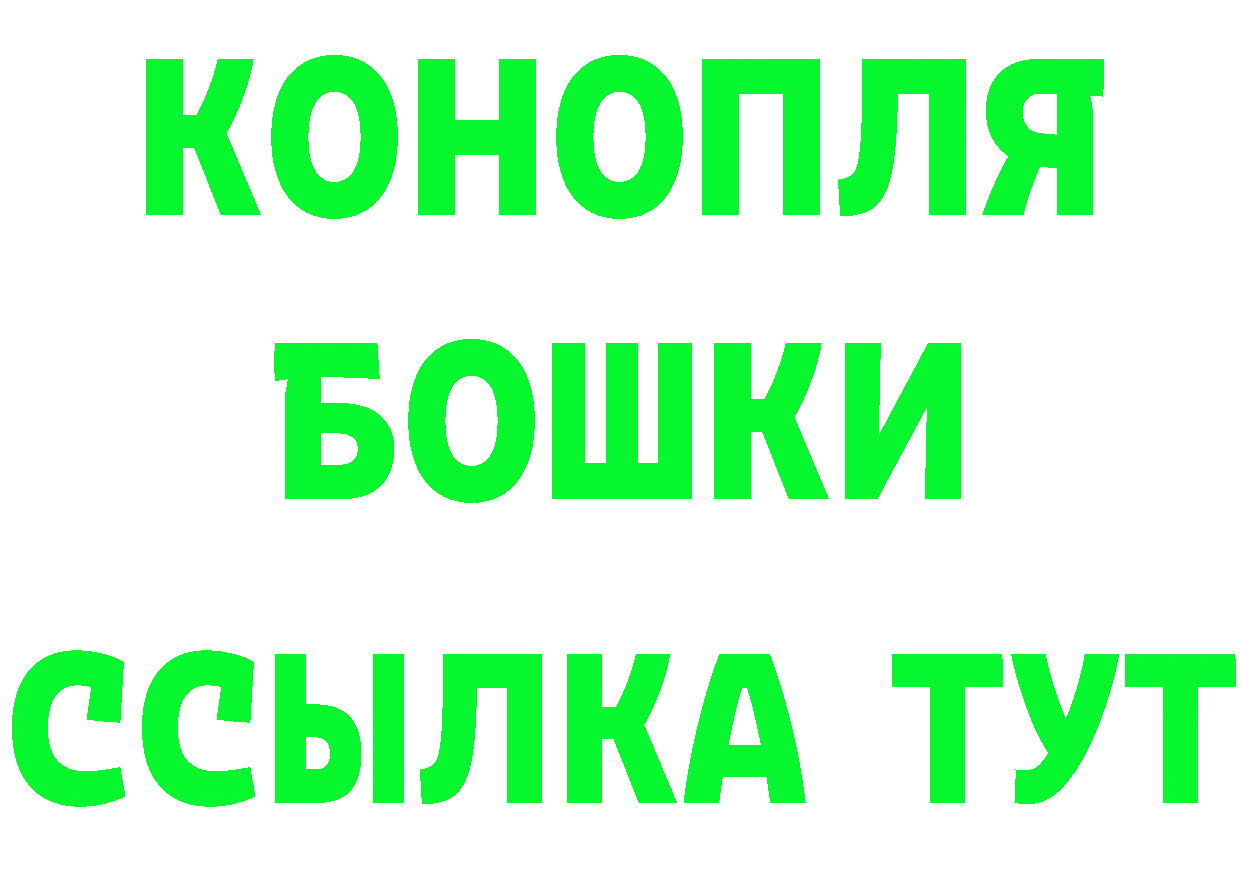 КОНОПЛЯ
БОШКИ
ССЫЛКА ТУТ